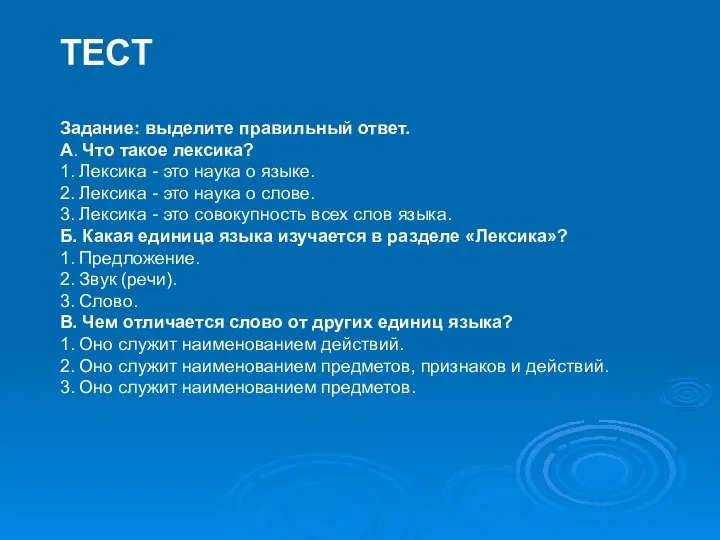 ТЕСТ

Задание: выделите правильный ответ.
А. Что такое лексика?
1. Лексика - это наука о языке.
2. Лексика - это наука о слове.
3. Лексика - это совокупность всех слов языка.
Б. Какая единица языка изучается в разделе «Лексика»?
1. Предложение.
2. Звук (речи).
3. Слово.
В. Чем отличается слово от других единиц языка?
1. Оно служит наименованием действий.
2. Оно служит наименованием предметов, признаков и действий.
3. Оно служит наименованием предметов.